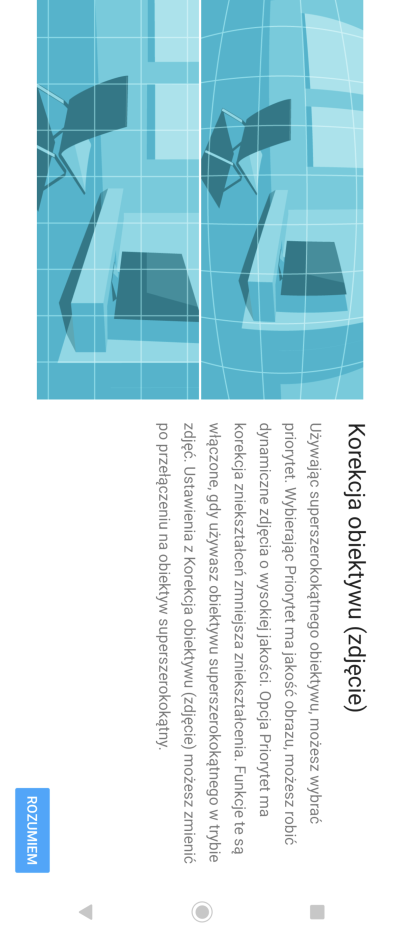 Korekcja obiektywu (zdjęcie)

Używając superszerokokątnego obiektywu, możesz wybrać priorytet. Wybierając Priorytet ma jakość obrazu, możesz robić dynamiczne zdjęcia o wysokiej jakości. Opcja Priorytet ma korekcja zniekształceń zmniejsza zniekształcenia. Funkcje te są włączone, gdy używasz obiektywu superszerokokątnego w trybie zdjęć. Ustawienia z Korekcja obiektywu (zdjęcie) możesz zmienić po przełączeniu na obiektyw superszerokokątny.

ROZUMIEM